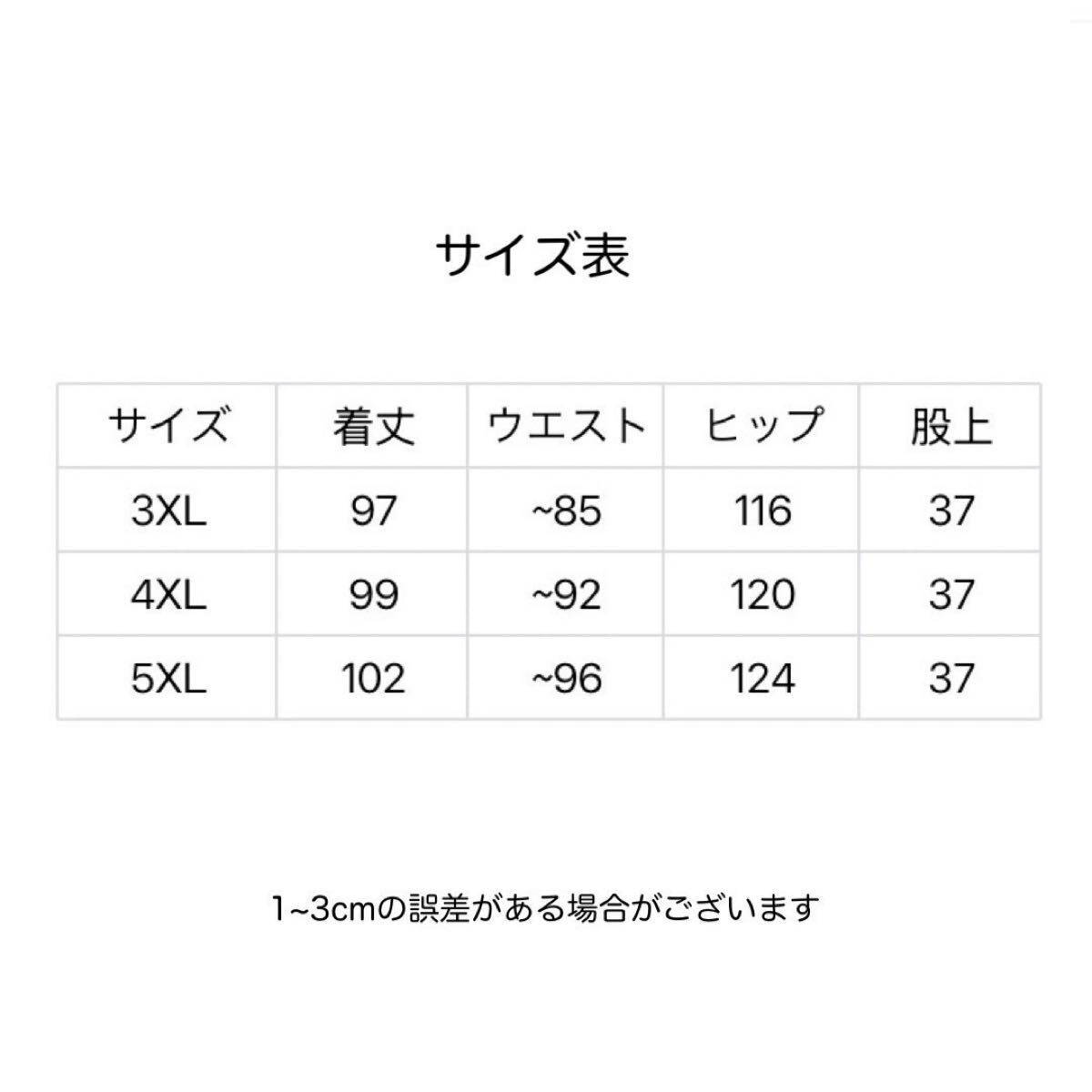 サイズ表

| サイズ | 着丈 | ウエスト | ヒップ | 股上 |
|---|---|---|---|---|
| 3XL | 97 | ~85 | 116 | 37 |
| 4XL | 99 | ~92 | 120 | 37 |
| 5XL | 102 | ~96 | 124 | 37 |

1~3cmの誤差がある場合がございます